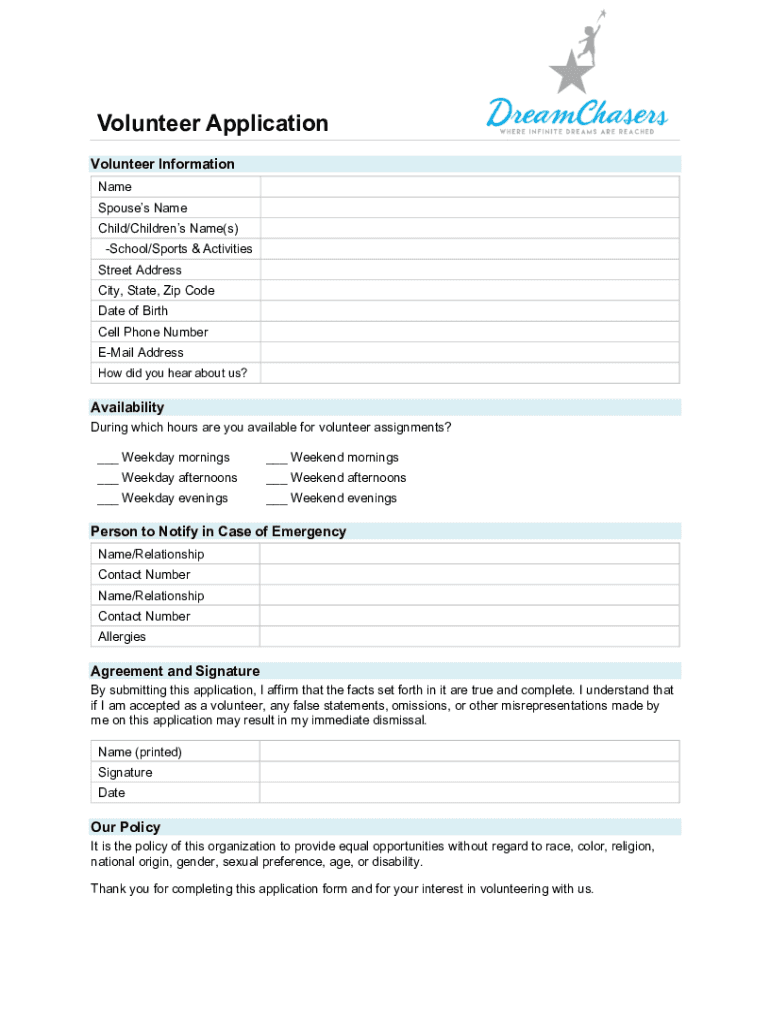 Volunteer Application

DreamChasers
WHERE INFINITE DREAMS ARE REACHED

Volunteer Information

| Name | |
|---|---|
| Spouse's Name | |
| Child/Children's Name(s) | |
| -School/Sports & Activities | |
| Street Address | |
| City, State, Zip Code | |
| Date of Birth | |
| Cell Phone Number | |
| E-Mail Address | |
| How did you hear about us? | |

Availability

During which hours are you available for volunteer assignments?

___ Weekday mornings
___ Weekday afternoons
___ Weekday evenings

___ Weekend mornings
___ Weekend afternoons
___ Weekend evenings

Person to Notify in Case of Emergency

| Name/Relationship | |
|---|---|
| Contact Number | |
| Name/Relationship | |
| Contact Number | |
| Allergies | |

Agreement and Signature

By submitting this application, I affirm that the facts set forth in it are true and complete. I understand that if I am accepted as a volunteer, any false statements, omissions, or other misrepresentations made by me on this application may result in my immediate dismissal.

| Name (printed) | |
|---|---|
| Signature | |
| Date | |

Our Policy

It is the policy of this organization to provide equal opportunities without regard to race, color, religion, national origin, gender, sexual preference, age, or disability.

Thank you for completing this application form and for your interest in volunteering with us.